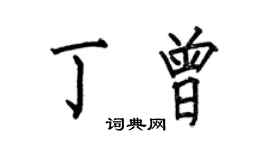 丁曾

词典网